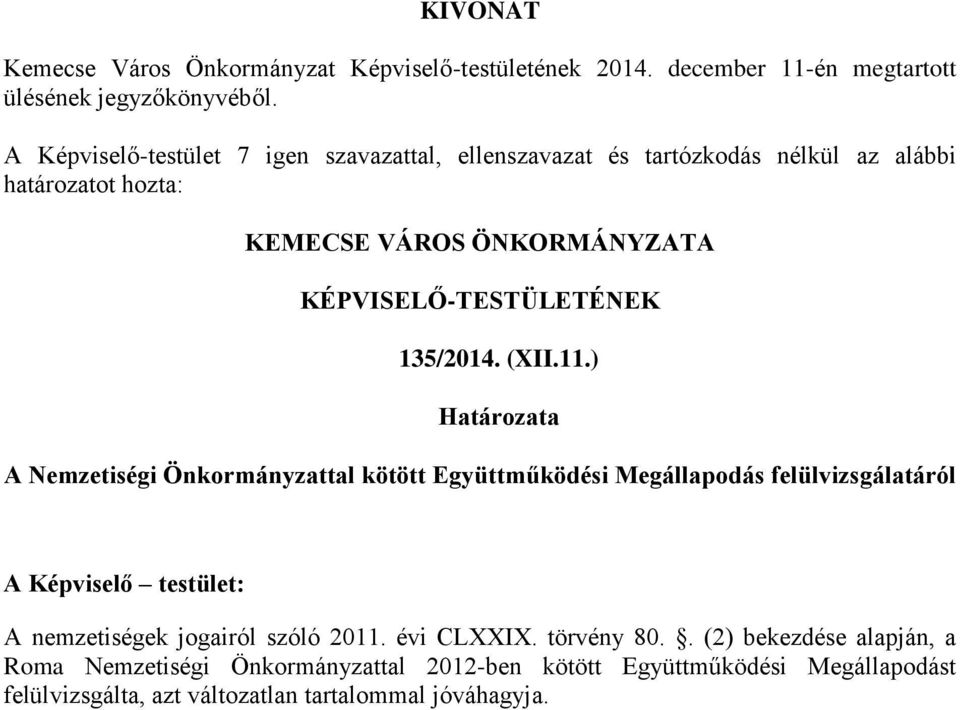 KIVONAT

Kemecse Város Önkormányzat Képviselő-testületének 2014. december 11-én megtartott ülésének jegyzőkönyvéből.

A Képviselő-testület 7 igen szavazattal, ellenszavazat és tartózkodás nélkül az alábbi határozatot hozta:

KEMECSE VÁROS ÖNKORMÁNYZATA

KÉPVISELŐ-TESTÜLETÉNEK

135/2014. (XII.11.)

Határozata

A Nemzetiségi Önkormányzattal kötött Együttműködési Megállapodás felülvizsgálatáról

A Képviselő – testület:

A nemzetiségek jogairól szóló 2011. évi CLXXIX. törvény 80. §. (2) bekezdése alapján, a Roma Nemzetiségi Önkormányzattal 2012-ben kötött Együttműködési Megállapodást felülvizsgálta, azt változatlan tartalommal jóváhagyja.